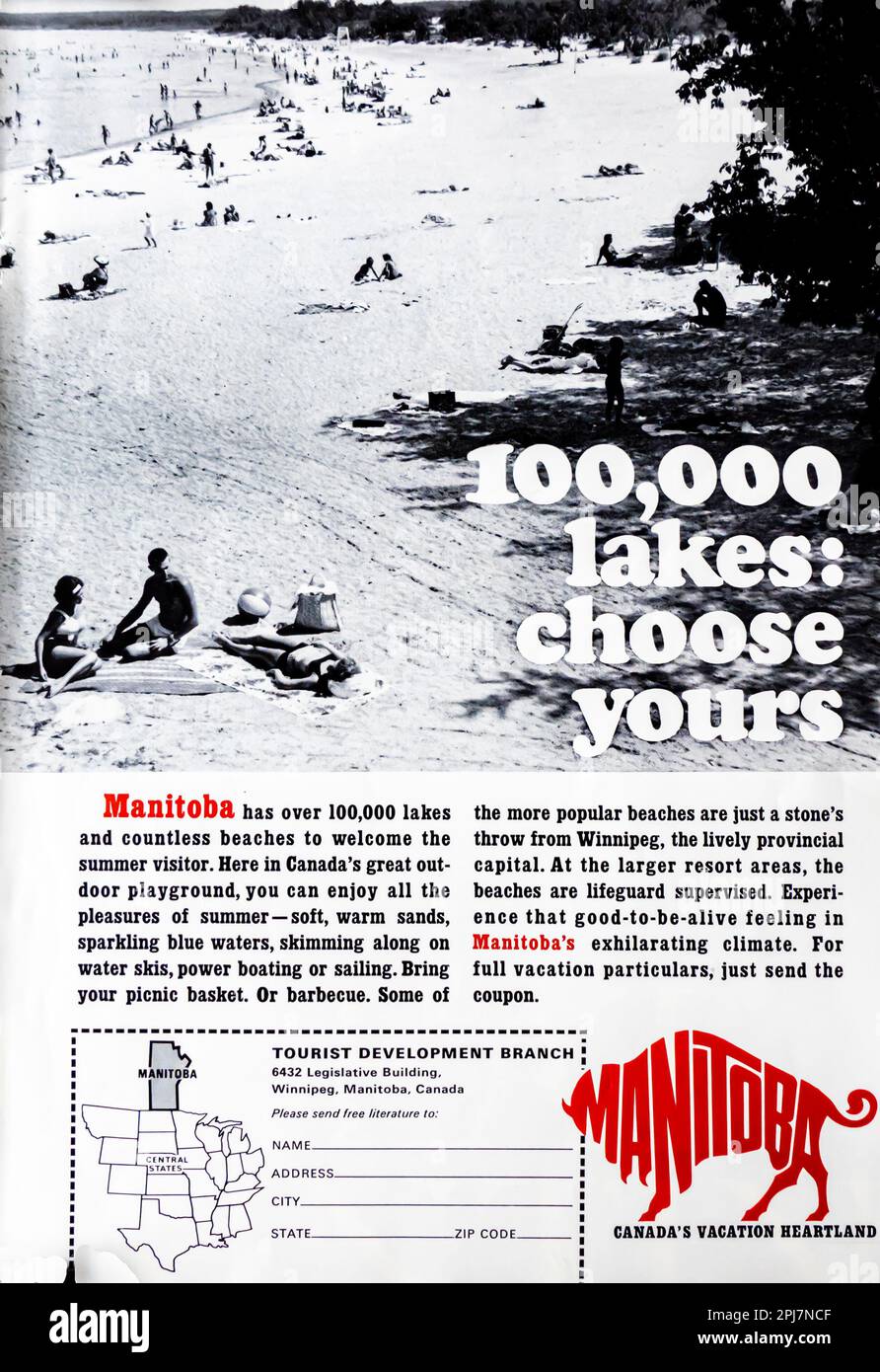 100,000 lakes: choose yours

Manitoba has over 100,000 lakes and countless beaches to welcome the summer visitor. Here in Canada's great outdoor playground, you can enjoy all the pleasures of summer—soft, warm sands, sparkling blue waters, skimming along on water skis, power boating or sailing. Bring your picnic basket. Or barbecue. Some of the more popular beaches are just a stone's throw from Winnipeg, the lively provincial capital. At the larger resort areas, the beaches are lifeguard supervised. Experience that good-to-be-alive feeling in Manitoba's exhilarating climate. For full vacation particulars, just send the coupon.

MANITOBA

CENTRAL STATES

TOURIST DEVELOPMENT BRANCH
6432 Legislative Building,
Winnipeg, Manitoba, Canada

Please send free literature to:

NAME
ADDRESS
CITY
STATE ZIP CODE

MANITOBA
CANADA'S VACATION HEARTLAND

alamy

Image ID: 2PJ7NCF
www.alamy.com